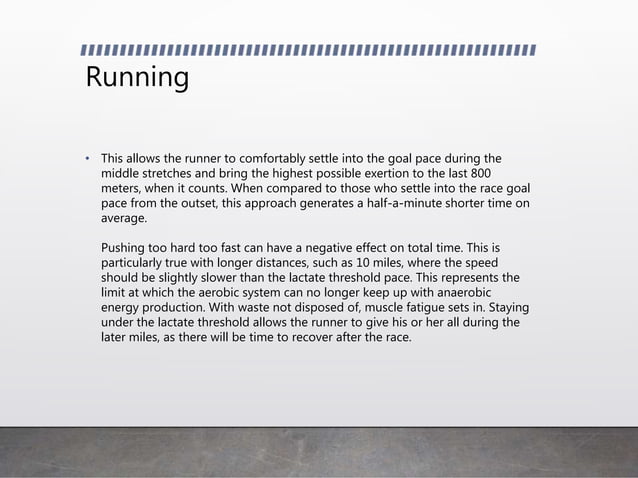 Running

• This allows the runner to comfortably settle into the goal pace during the middle stretches and bring the highest possible exertion to the last 800 meters, when it counts. When compared to those who settle into the race goal pace from the outset, this approach generates a half-a-minute shorter time on average.

Pushing too hard too fast can have a negative effect on total time. This is particularly true with longer distances, such as 10 miles, where the speed should be slightly slower than the lactate threshold pace. This represents the limit at which the aerobic system can no longer keep up with anaerobic energy production. With waste not disposed of, muscle fatigue sets in. Staying under the lactate threshold allows the runner to give his or her all during the later miles, as there will be time to recover after the race.